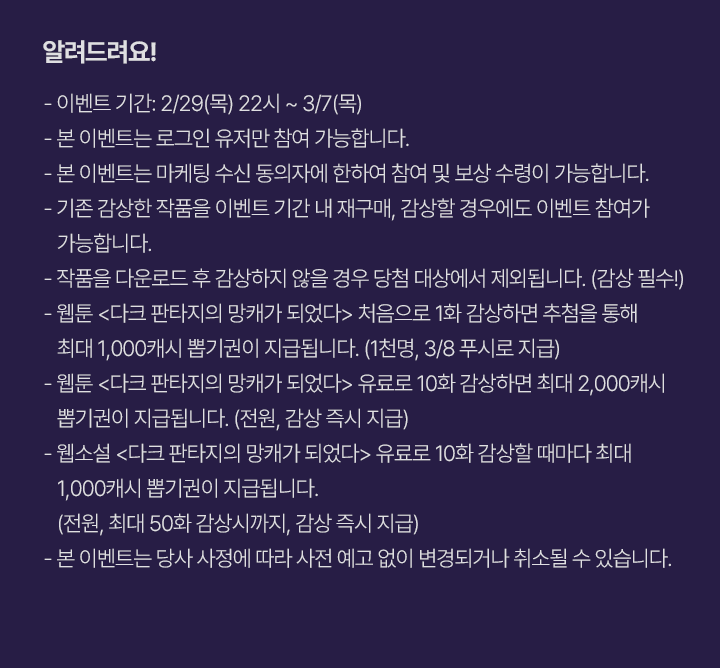 알려드려요!

- 이벤트 기간: 2/29(목) 22시 ~ 3/7(목)
- 본 이벤트는 로그인 유저만 참여 가능합니다.
- 본 이벤트는 마케팅 수신 동의자에 한하여 참여 및 보상 수령이 가능합니다.
- 기존 감상한 작품을 이벤트 기간 내 재구매, 감상할 경우에도 이벤트 참여가 가능합니다.
- 작품을 다운로드 후 감상하지 않을 경우 당첨 대상에서 제외됩니다. (감상 필수!)
- 웹툰 <다크 판타지의 망캐가 되었다> 처음으로 1화 감상하면 추첨을 통해 최대 1,000캐시 뽑기권이 지급됩니다. (1천명, 3/8 푸시로 지급)
- 웹툰 <다크 판타지의 망캐가 되었다> 유료로 10화 감상하면 최대 2,000캐시 뽑기권이 지급됩니다. (전원, 감상 즉시 지급)
- 웹소설 <다크 판타지의 망캐가 되었다> 유료로 10화 감상할 때마다 최대 1,000캐시 뽑기권이 지급됩니다.
(전원, 최대 50화 감상시까지, 감상 즉시 지급)
- 본 이벤트는 당사 사정에 따라 사전 예고 없이 변경되거나 취소될 수 있습니다.